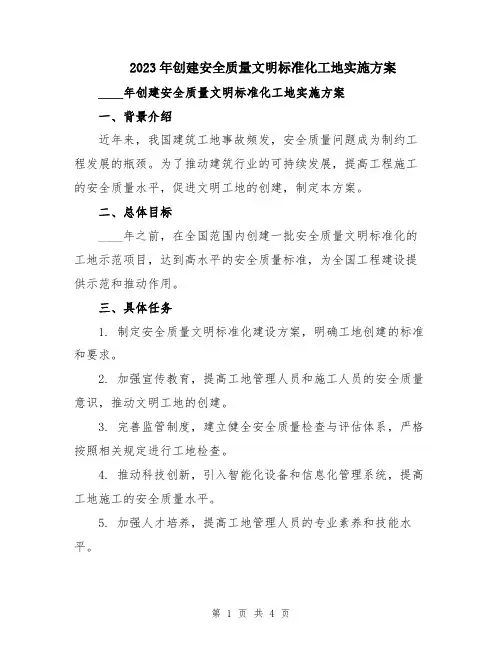 2023年创建安全质量文明标准化工地实施方案

____年创建安全质量文明标准化工地实施方案

一、背景介绍

近年来，我国建筑工地事故频发，安全质量问题成为制约工程发展的瓶颈。为了推动建筑行业的可持续发展，提高工程施工的安全质量水平，促进文明工地的创建，制定本方案。

二、总体目标

____年之前，在全国范围内创建一批安全质量文明标准化的工地示范项目，达到高水平的安全质量标准，为全国工程建设提供示范和推动作用。

三、具体任务

1. 制定安全质量文明标准化建设方案，明确工地创建的标准和要求。

2. 加强宣传教育，提高工地管理人员和施工人员的安全质量意识，推动文明工地的创建。

3. 完善监管制度，建立健全安全质量检查与评估体系，严格按照相关规定进行工地检查。

4. 推动科技创新，引入智能化设备和信息化管理系统，提高工地施工的安全质量水平。

5. 加强人才培养，提高工地管理人员的专业素养和技能水平。

第 1 页 共 4 页